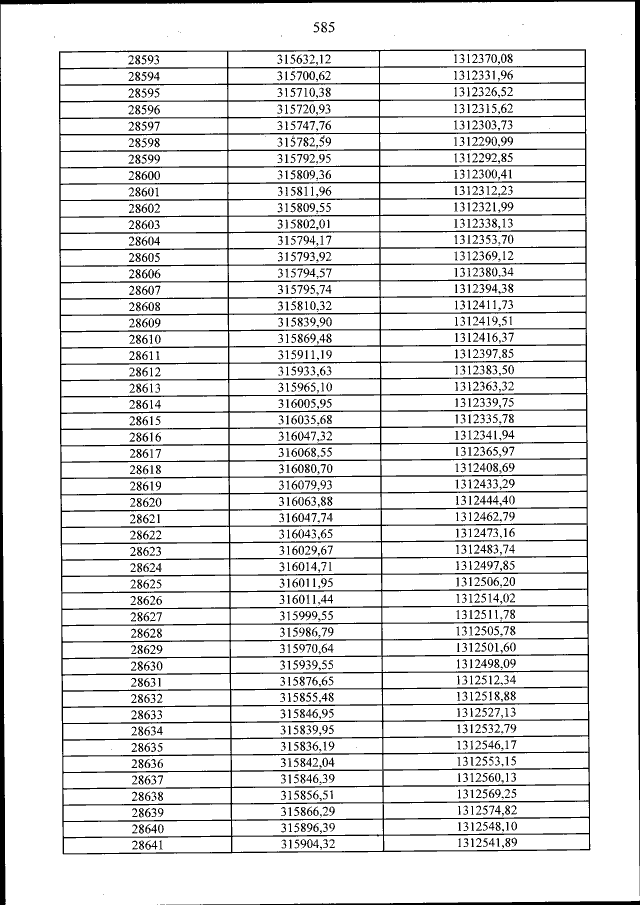 585

| | | |
|---|---|---|
| 28593 | 315632,12 | 1312370,08 |
| 28594 | 315700,62 | 1312331,96 |
| 28595 | 315710,38 | 1312326,52 |
| 28596 | 315720,93 | 1312315,62 |
| 28597 | 315747,76 | 1312303,73 |
| 28598 | 315782,59 | 1312290,99 |
| 28599 | 315792,95 | 1312292,85 |
| 28600 | 315809,36 | 1312300,41 |
| 28601 | 315811,96 | 1312312,23 |
| 28602 | 315809,55 | 1312321,99 |
| 28603 | 315802,01 | 1312338,13 |
| 28604 | 315794,17 | 1312353,70 |
| 28605 | 315793,92 | 1312369,12 |
| 28606 | 315794,57 | 1312380,34 |
| 28607 | 315795,74 | 1312394,38 |
| 28608 | 315810,32 | 1312411,73 |
| 28609 | 315839,90 | 1312419,51 |
| 28610 | 315869,48 | 1312416,37 |
| 28611 | 315911,19 | 1312397,85 |
| 28612 | 315933,63 | 1312383,50 |
| 28613 | 315965,10 | 1312363,32 |
| 28614 | 316005,95 | 1312339,75 |
| 28615 | 316035,68 | 1312335,78 |
| 28616 | 316047,32 | 1312341,94 |
| 28617 | 316068,55 | 1312365,97 |
| 28618 | 316080,70 | 1312408,69 |
| 28619 | 316079,93 | 1312433,29 |
| 28620 | 316063,88 | 1312444,40 |
| 28621 | 316047,74 | 1312462,79 |
| 28622 | 316043,65 | 1312473,16 |
| 28623 | 316029,67 | 1312483,74 |
| 28624 | 316014,71 | 1312497,85 |
| 28625 | 316011,95 | 1312506,20 |
| 28626 | 316011,44 | 1312514,02 |
| 28627 | 315999,55 | 1312511,78 |
| 28628 | 315986,79 | 1312505,78 |
| 28629 | 315970,64 | 1312501,60 |
| 28630 | 315939,55 | 1312498,09 |
| 28631 | 315876,65 | 1312512,34 |
| 28632 | 315855,48 | 1312518,88 |
| 28633 | 315846,95 | 1312527,13 |
| 28634 | 315839,95 | 1312532,79 |
| 28635 | 315836,19 | 1312546,17 |
| 28636 | 315842,04 | 1312553,15 |
| 28637 | 315846,39 | 1312560,13 |
| 28638 | 315856,51 | 1312569,25 |
| 28639 | 315866,29 | 1312574,82 |
| 28640 | 315896,39 | 1312548,10 |
| 28641 | 315904,32 | 1312541,89 |